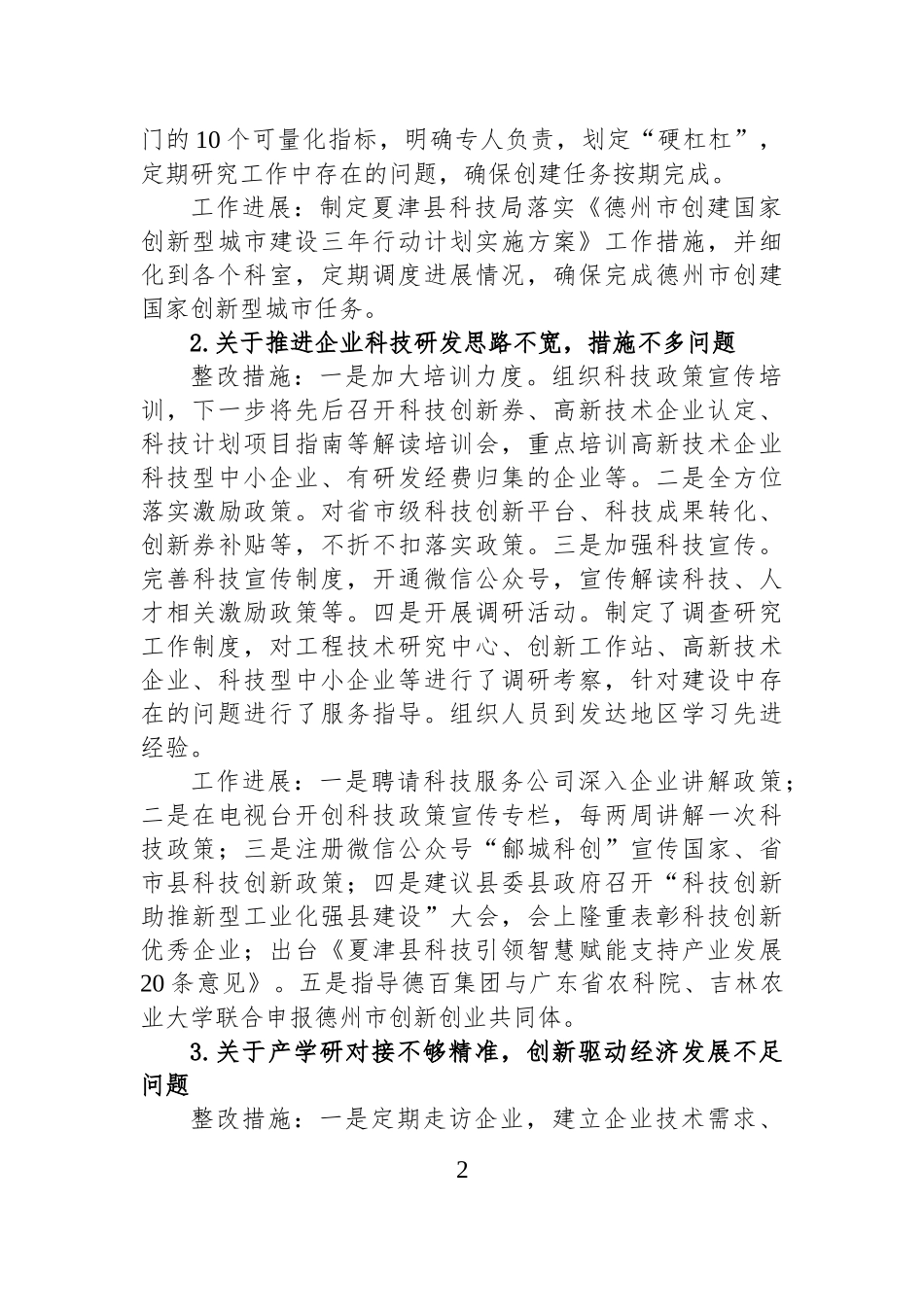 门的10个可量化指标，明确专人负责，划定“硬杠杠”，定期研究工作中存在的问题，确保创建任务按期完成。

工作进展：制定夏津县科技局落实《德州市创建国家创新型城市建设三年行动计划实施方案》工作措施，并细化到各个科室，定期调度进展情况，确保完成德州市创建国家创新型城市任务。

2.关于推进企业科技研发思路不宽，措施不多问题

整改措施：一是加大培训力度。组织科技政策宣传培训，下一步将先后召开科技创新券、高新技术企业认定、科技计划项目指南等解读培训会，重点培训高新技术企业科技型中小企业、有研发经费归集的企业等。二是全方位落实激励政策。对省市级科技创新平台、科技成果转化、创新券补贴等，不折不扣落实政策。三是加强科技宣传。完善科技宣传制度，开通微信公众号，宣传解读科技、人才相关激励政策等。四是开展调研活动。制定了调查研究工作制度，对工程技术研究中心、创新工作站、高新技术企业、科技型中小企业等进行了调研考察，针对建设中存在的问题进行了服务指导。组织人员到发达地区学习先进经验。

工作进展：一是聘请科技服务公司深入企业讲解政策；二是在电视台开创科技政策宣传专栏，每两周讲解一次科技政策；三是注册微信公众号“鄃城科创”宣传国家、省市县科技创新政策；四是建议县委县政府召开“科技创新助推新型工业化强县建设”大会，会上隆重表彰科技创新优秀企业；出台《夏津县科技引领智慧赋能支持产业发展20条意见》。五是指导德百集团与广东省农科院、吉林农业大学联合申报德州市创新创业共同体。

3.关于产学研对接不够精准，创新驱动经济发展不足问题

整改措施：一是定期走访企业，建立企业技术需求、

2